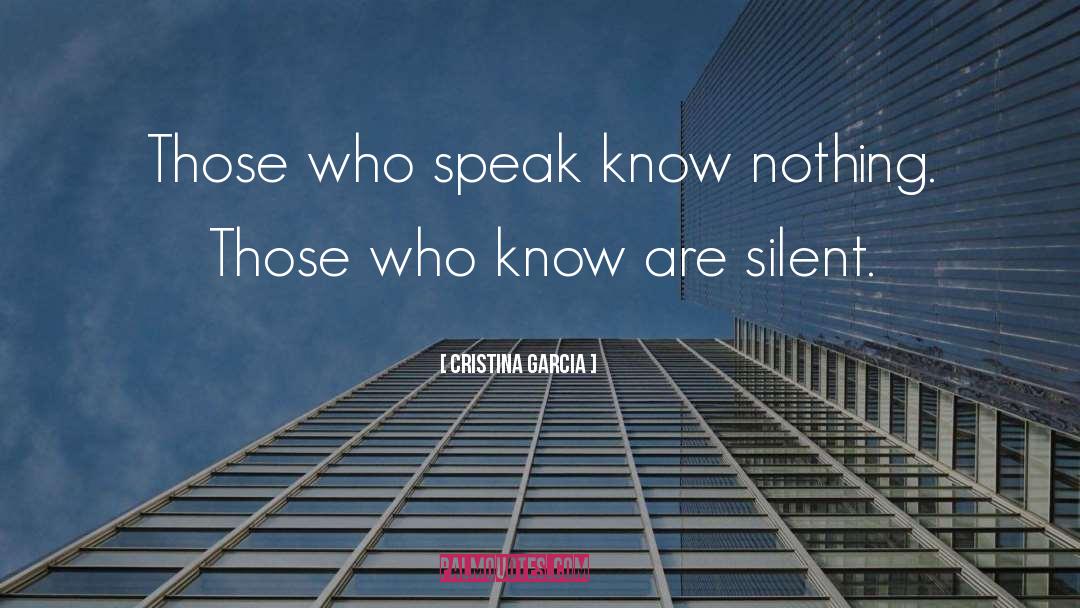 Those who speak know nothing. Those who know are silent.

[ CRISTINA GARCIA ]

PALMQUOTES.COM